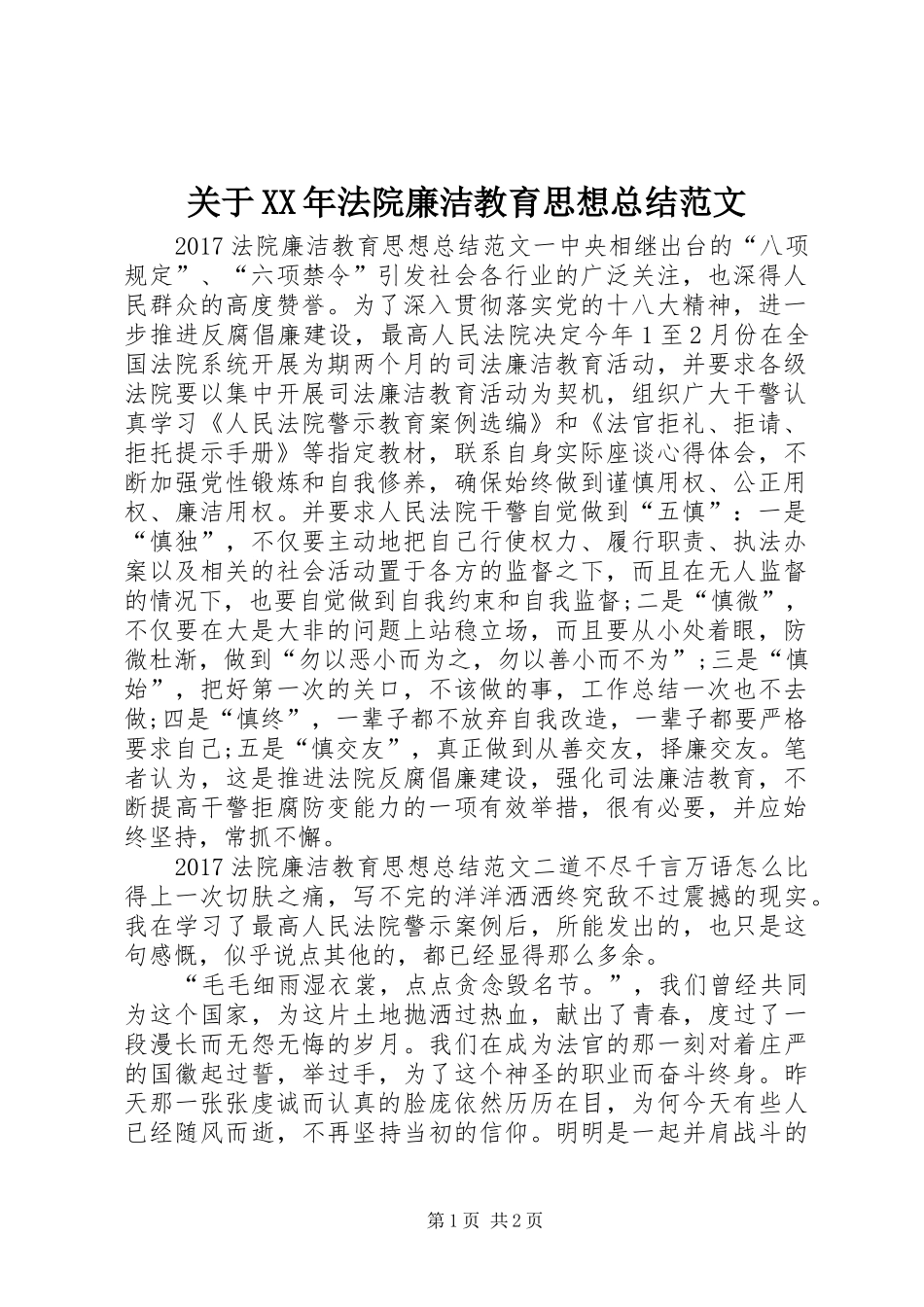 关于XX年法院廉洁教育思想总结范文

2017法院廉洁教育思想总结范文一中央相继出台的“八项规定”、“六项禁令”引发社会各行业的广泛关注，也深得人民群众的高度赞誉。为了深入贯彻落实党的十八大精神，进一步推进反腐倡廉建设，最高人民法院决定今年1至2月份在全国法院系统开展为期两个月的司法廉洁教育活动，并要求各级法院要以集中开展司法廉洁教育活动为契机，组织广大干警认真学习《人民法院警示教育案例选编》和《法官拒礼、拒请、拒托提示手册》等指定教材，联系自身实际座谈心得体会，不断加强党性锻炼和自我修养，确保始终做到谨慎用权、公正用权、廉洁用权。并要求人民法院干警自觉做到“五慎”：一是“慎独”，不仅要主动地把自己行使权力、履行职责、执法办案以及相关的社会活动置于各方的监督之下，而且在无人监督的情况下，也要自觉做到自我约束和自我监督;二是“慎微”，不仅要在大是大非的问题上站稳立场，而且要从小处着眼，防微杜渐，做到“勿以恶小而为之，勿以善小而不为”;三是“慎始”，把好第一次的关口，不该做的事，工作总结一次也不去做;四是“慎终”，一辈子都不放弃自我改造，一辈子都要严格要求自己;五是“慎交友”，真正做到从善交友，择廉交友。笔者认为，这是推进法院反腐倡廉建设，强化司法廉洁教育，不断提高干警拒腐防变能力的一项有效举措，很有必要，并应始终坚持，常抓不懈。

2017法院廉洁教育思想总结范文二道不尽千言万语怎么比得上一次切肤之痛，写不完的洋洋洒洒终究敌不过震撼的现实。我在学习了最高人民法院警示案例后，所能发出的，也只是这句感慨，似乎说点其他的，都已经显得那么多余。

“毛毛细雨湿衣裳，点点贪念毁名节。”，我们曾经共同为这个国家，为这片土地抛洒过热血，献出了青春，度过了一段漫长而无怨无悔的岁月。我们在成为法官的那一刻对着庄严的国徽起过誓，举过手，为了这个神圣的职业而奋斗终身。昨天那一张张虔诚而认真的脸庞依然历历在目，为何今天有些人已经随风而逝，不再坚持当初的信仰。明明是一起并肩战斗的

第1页 共2页